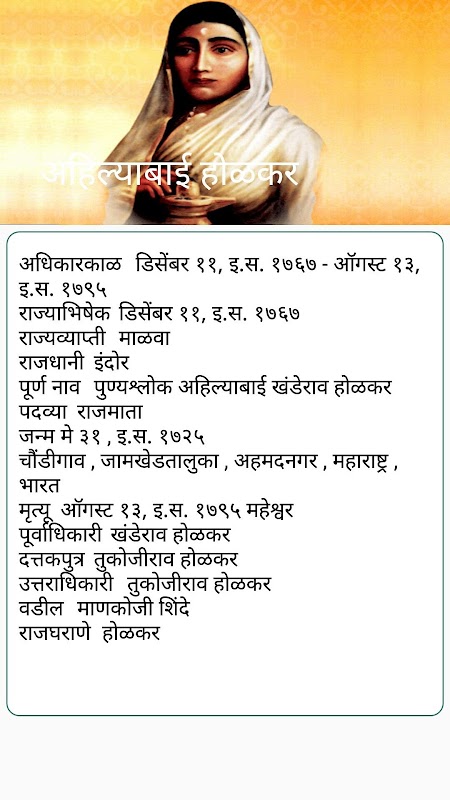 अहिल्याबाई होळकर

अधिकारकाळ डिसेंबर ११, इ.स. १७६७ - ऑगस्ट १३, इ.स. १७९५
राज्याभिषेक डिसेंबर ११, इ.स. १७६७
राज्यव्याप्ती माळवा
राजधानी इंदोर
पूर्ण नाव पुण्यश्लोक अहिल्याबाई खंडेराव होळकर
पदव्या राजमाता
जन्म मे ३१ , इ.स. १७२५
चौंडीगाव , जामखेडतालुका , अहमदनगर , महाराष्ट्र , भारत
मृत्यू ऑगस्ट १३, इ.स. १७९५ महेश्वर
पूर्वाधिकारी खंडेराव होळकर
दत्तकपुत्र तुकोजीराव होळकर
उत्तराधिकारी तुकोजीराव होळकर
वडील माणकोजी शिंदे
राजघराणे होळकर